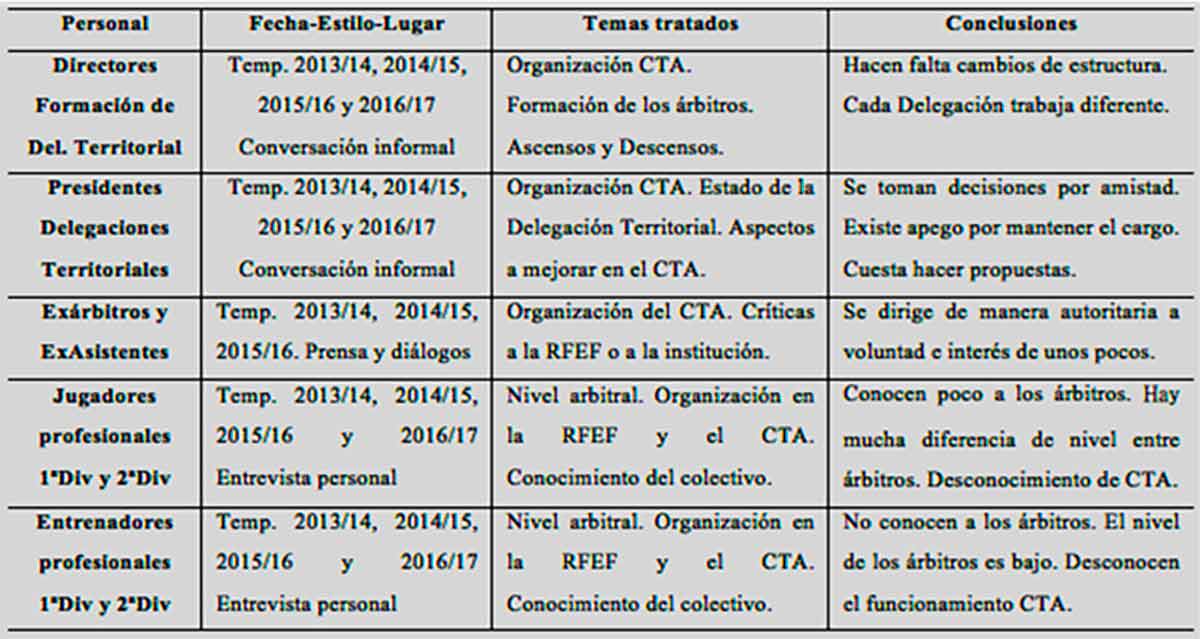 | Personal | Fecha-Estilo-Lugar | Temas tratados | Conclusiones |
|---|---|---|---|
| Directores Formación de Del. Territorial | Temp. 2013/14, 2014/15, 2015/16 y 2016/17 Conversación informal | Organización CTA. Formación de los árbitros. Ascensos y Descensos. | Hacen falta cambios de estructura. Cada Delegación trabaja diferente. |
| Presidentes Delegaciones Territoriales | Temp. 2013/14, 2014/15, 2015/16 y 2016/17 Conversación informal | Organización CTA. Estado de la Delegación Territorial. Aspectos a mejorar en el CTA. | Se toman decisiones por amistad. Existe apego por mantener el cargo. Cuesta hacer propuestas. |
| Exárbitros y ExAsistentes | Temp. 2013/14, 2014/15, 2015/16. Prensa y diálogos | Organización del CTA. Críticas a la RFEF o a la institución. | Se dirige de manera autoritaria a voluntad e interés de unos pocos. |
| Jugadores profesionales 1ªDiv y 2ªDiv | Temp. 2013/14, 2014/15, 2015/16 y 2016/17 Entrevista personal | Nivel arbitral. Organización en la RFEF y el CTA. Conocimiento del colectivo. | Conocen poco a los árbitros. Hay mucha diferencia de nivel entre árbitros. Desconocimiento de CTA. |
| Entrenadores profesionales 1ªDiv y 2ªDiv | Temp. 2013/14, 2014/15, 2015/16 y 2016/17 Entrevista personal | Nivel arbitral. Organización en la RFEF y el CTA. Conocimiento del colectivo. | No conocen a los árbitros. El nivel de los árbitros es bajo. Desconocen el funcionamiento CTA. |